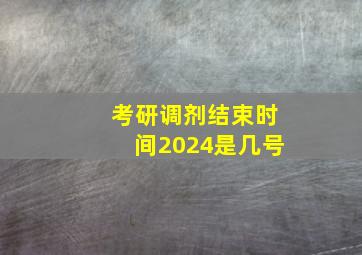 考研调剂结束时间2024是几号